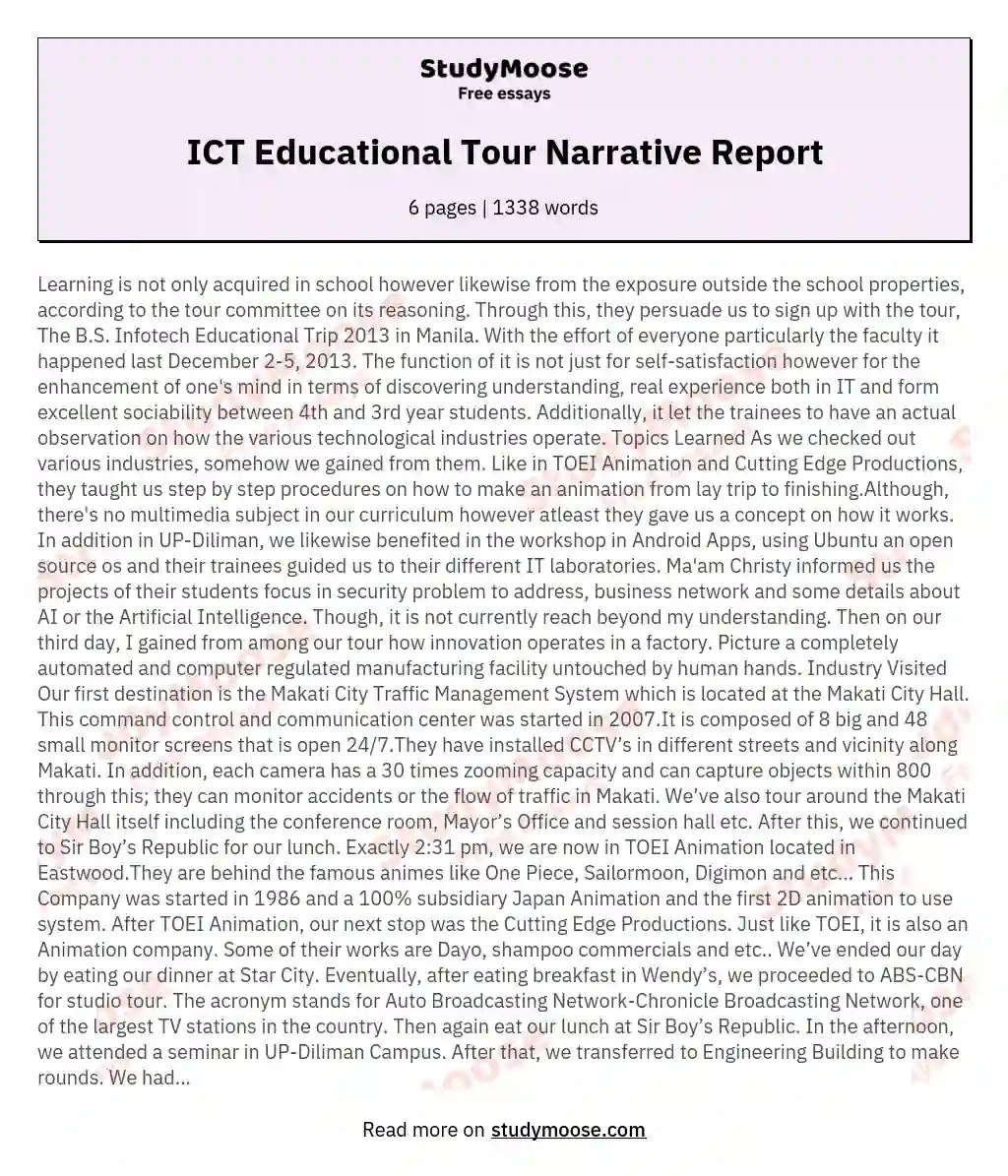 StudyMoose
Free essays

ICT Educational Tour Narrative Report

6 pages | 1338 words

Learning is not only acquired in school however likewise from the exposure outside the school properties, according to the tour committee on its reasoning. Through this, they persuade us to sign up with the tour, The B.S. Infotech Educational Trip 2013 in Manila. With the effort of everyone particularly the faculty it happened last December 2-5, 2013. The function of it is not just for self-satisfaction however for the enhancement of one's mind in terms of discovering understanding, real experience both in IT and form excellent sociability between 4th and 3rd year students. Additionally, it let the trainees to have an actual observation on how the various technological industries operate. Topics Learned As we checked out various industries, somehow we gained from them. Like in TOEI Animation and Cutting Edge Productions, they taught us step by step procedures on how to make an animation from lay trip to finishing.Although, there's no multimedia subject in our curriculum however atleast they gave us a concept on how it works. In addition in UP-Diliman, we likewise benefited in the workshop in Android Apps, using Ubuntu an open source os and their trainees guided us to their different IT laboratories. Ma'am Christy informed us the projects of their students focus in security problem to address, business network and some details about AI or the Artificial Intelligence. Though, it is not currently reach beyond my understanding. Then on our third day, I gained from among our tour how innovation operates in a factory. Picture a completely automated and computer regulated manufacturing facility untouched by human hands. Industry Visited Our first destination is the Makati City Traffic Management System which is located at the Makati City Hall. This command control and communication center was started in 2007.It is composed of 8 big and 48 small monitor screens that is open 24/7.They have installed CCTV's in different streets and vicinity along Makati. In addition, each camera has a 30 times zooming capacity and can capture objects within 800 through this; they can monitor accidents or the flow of traffic in Makati. We've also tour around the Makati City Hall itself including the conference room, Mayor's Office and session hall etc. After this, we continued to Sir Boy's Republic for our lunch. Exactly 2:31 pm, we are now in TOEI Animation located in Eastwood.They are behind the famous animes like One Piece, Sailormoon, Digimon and etc... This Company was started in 1986 and a 100% subsidiary Japan Animation and the first 2D animation to use system. After TOEI Animation, our next stop was the Cutting Edge Productions. Just like TOEI, it is also an Animation company. Some of their works are Dayo, shampoo commercials and etc.. We've ended our day by eating our dinner at Star City. Eventually, after eating breakfast in Wendy's, we proceeded to ABS-CBN for studio tour. The acronym stands for Auto Broadcasting Network-Chronicle Broadcasting Network, one of the largest TV stations in the country. Then again eat our lunch at Sir Boy's Republic. In the afternoon, we attended a seminar in UP-Diliman Campus. After that, we transferred to Engineering Building to make rounds. We had...

Read more on studymoose.com